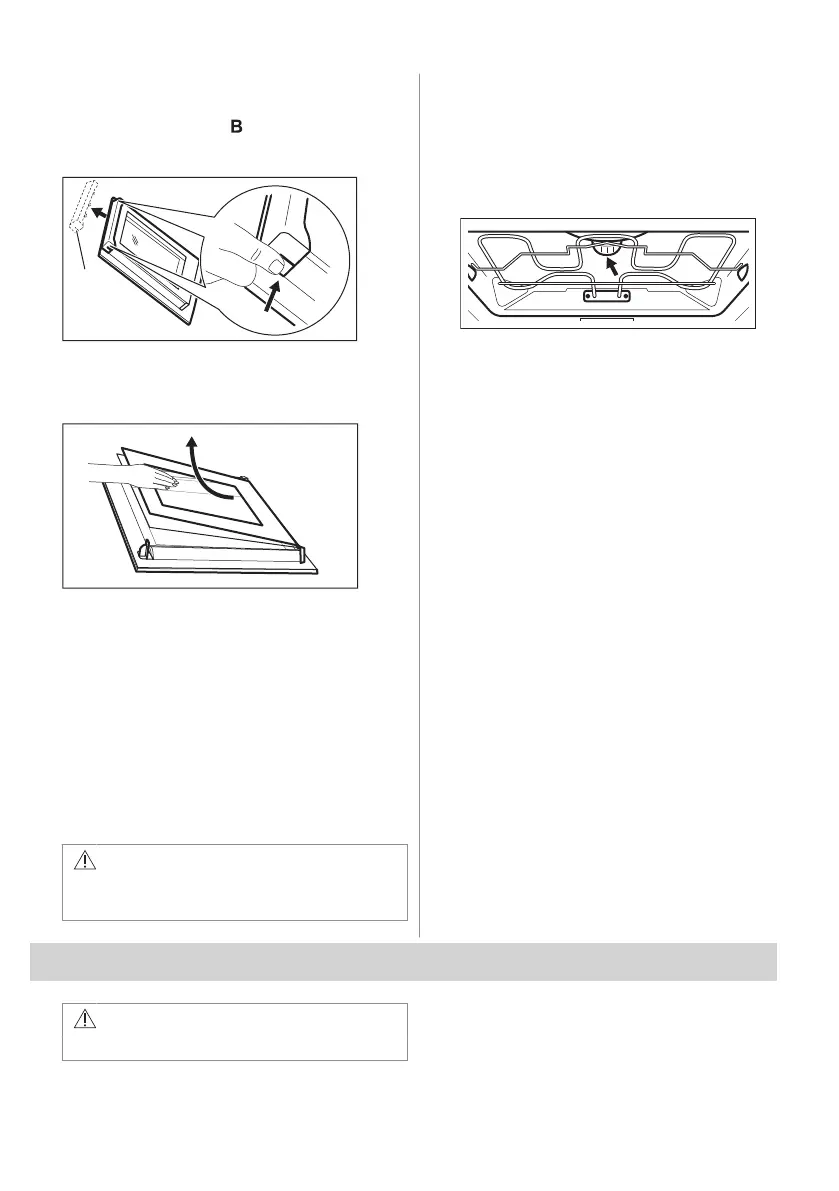 B